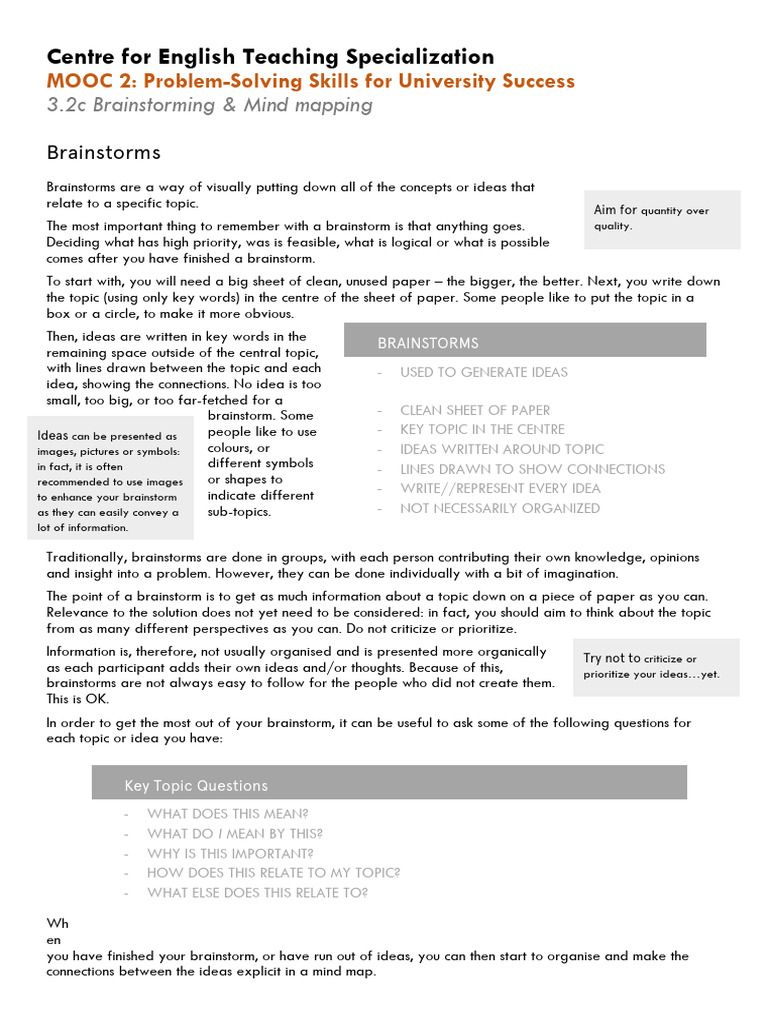 Centre for English Teaching Specialization
MOOC 2: Problem-Solving Skills for University Success
3.2c Brainstorming & Mind mapping

Brainstorms

Brainstorms are a way of visually putting down all of the concepts or ideas that relate to a specific topic.

Aim for quantity over quality.

The most important thing to remember with a brainstorm is that anything goes. Deciding what has high priority, was is feasible, what is logical or what is possible comes after you have finished a brainstorm.

To start with, you will need a big sheet of clean, unused paper – the bigger, the better. Next, you write down the topic (using only key words) in the centre of the sheet of paper. Some people like to put the topic in a box or a circle, to make it more obvious.

Then, ideas are written in key words in the remaining space outside of the central topic, with lines drawn between the topic and each idea, showing the connections. No idea is too small, too big, or too far-fetched for a brainstorm. Some people like to use colours, or different symbols or shapes to indicate different sub-topics.

Ideas can be presented as images, pictures or symbols: in fact, it is often recommended to use images to enhance your brainstorm as they can easily convey a lot of information.

BRAINSTORMS
- USED TO GENERATE IDEAS
- CLEAN SHEET OF PAPER
- KEY TOPIC IN THE CENTRE
- IDEAS WRITTEN AROUND TOPIC
- LINES DRAWN TO SHOW CONNECTIONS
- WRITE//REPRESENT EVERY IDEA
- NOT NECESSARILY ORGANIZED

Traditionally, brainstorms are done in groups, with each person contributing their own knowledge, opinions and insight into a problem. However, they can be done individually with a bit of imagination.

The point of a brainstorm is to get as much information about a topic down on a piece of paper as you can. Relevance to the solution does not yet need to be considered: in fact, you should aim to think about the topic from as many different perspectives as you can. Do not criticize or prioritize.

Information is, therefore, not usually organised and is presented more organically as each participant adds their own ideas and/or thoughts. Because of this, brainstorms are not always easy to follow for the people who did not create them. This is OK.

Try not to criticize or prioritize your ideas…yet.

In order to get the most out of your brainstorm, it can be useful to ask some of the following questions for each topic or idea you have:

Key Topic Questions
- WHAT DOES THIS MEAN?
- WHAT DO I MEAN BY THIS?
- WHY IS THIS IMPORTANT?
- HOW DOES THIS RELATE TO MY TOPIC?
- WHAT ELSE DOES THIS RELATE TO?

Wh
en
you have finished your brainstorm, or have run out of ideas, you can then start to organise and make the connections between the ideas explicit in a mind map.